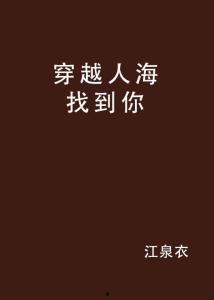 穿越人海
找到你

江泉衣